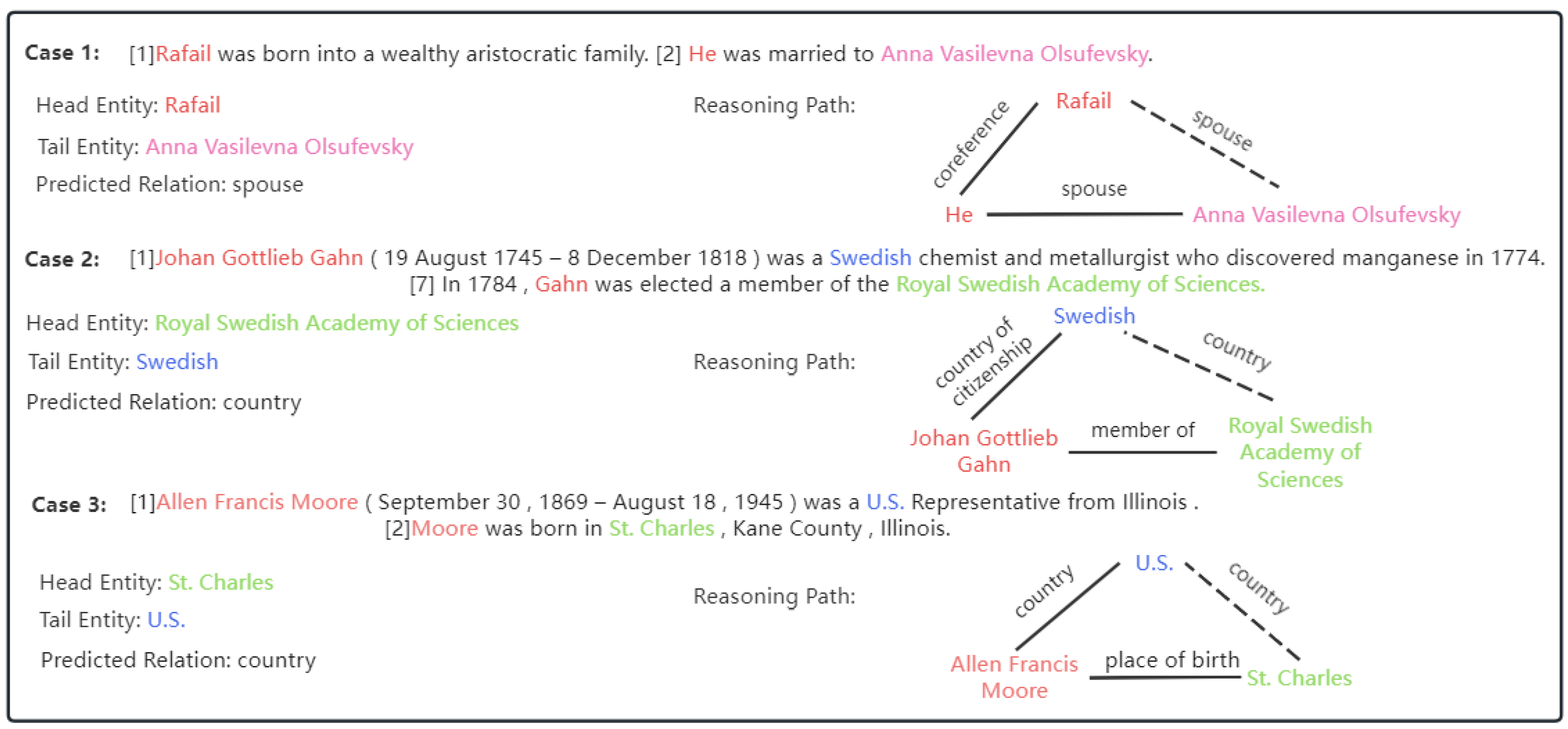 Case 1: [1]Rafail was born into a wealthy aristocratic family. [2] He was married to Anna Vasilevna Olsufevsky.

Head Entity: Rafail

Tail Entity: Anna Vasilevna Olsufevsky

Predicted Relation: spouse

Reasoning Path:

Rafail

coreference

spouse

spouse

He

Anna Vasilevna Olsufevsky

Case 2: [1]Johan Gottlieb Gahn ( 19 August 1745 – 8 December 1818 ) was a Swedish chemist and metallurgist who discovered manganese in 1774. [7] In 1784 , Gahn was elected a member of the Royal Swedish Academy of Sciences.

Head Entity: Royal Swedish Academy of Sciences

Tail Entity: Swedish

Predicted Relation: country

Reasoning Path:

Swedish

country of citizenship

country

member of

Johan Gottlieb Gahn

Royal Swedish Academy of Sciences

Case 3: [1]Allen Francis Moore ( September 30 , 1869 – August 18 , 1945 ) was a U.S. Representative from Illinois . [2]Moore was born in St. Charles , Kane County , Illinois.

Head Entity: St. Charles

Tail Entity: U.S.

Predicted Relation: country

Reasoning Path:

U.S.

country

country

place of birth

Allen Francis Moore

St. Charles